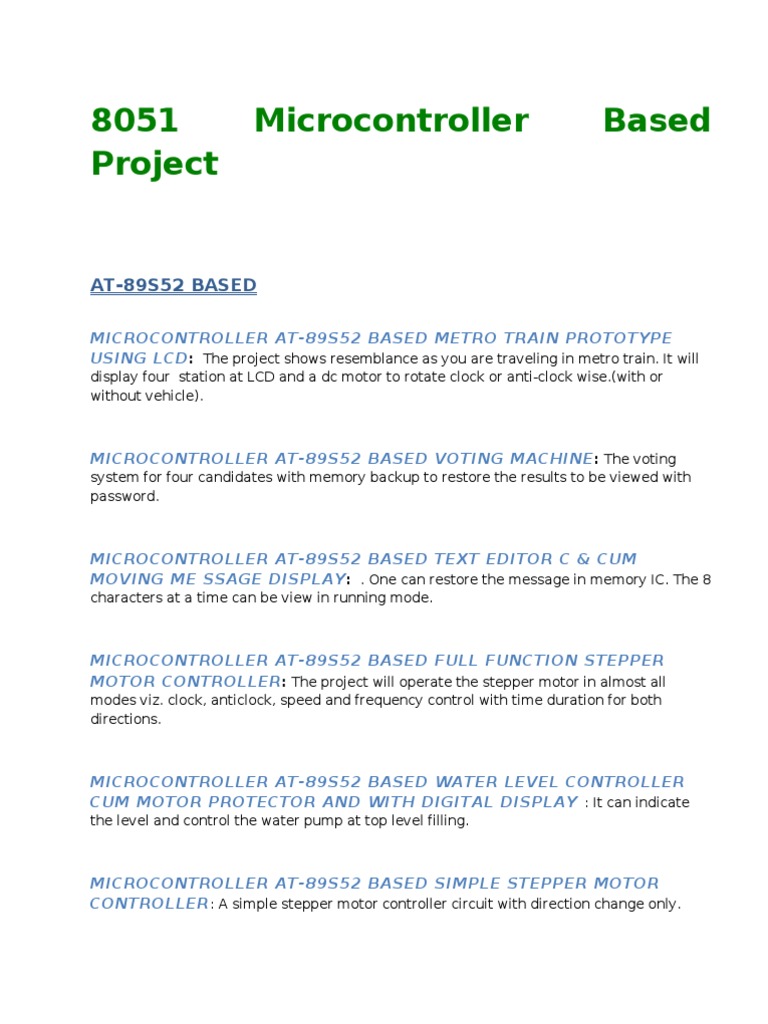 8051 Microcontroller Based Project

AT-89S52 BASED

MICROCONTROLLER AT-89S52 BASED METRO TRAIN PROTOTYPE USING LCD: The project shows resemblance as you are traveling in metro train. It will display four station at LCD and a dc motor to rotate clock or anti-clock wise.(with or without vehicle).

MICROCONTROLLER AT-89S52 BASED VOTING MACHINE: The voting system for four candidates with memory backup to restore the results to be viewed with password.

MICROCONTROLLER AT-89S52 BASED TEXT EDITOR C & CUM MOVING ME SSAGE DISPLAY: . One can restore the message in memory IC. The 8 characters at a time can be view in running mode.

MICROCONTROLLER AT-89S52 BASED FULL FUNCTION STEPPER MOTOR CONTROLLER: The project will operate the stepper motor in almost all modes viz. clock, anticlock, speed and frequency control with time duration for both directions.

MICROCONTROLLER AT-89S52 BASED WATER LEVEL CONTROLLER CUM MOTOR PROTECTOR AND WITH DIGITAL DISPLAY : It can indicate the level and control the water pump at top level filling.

MICROCONTROLLER AT-89S52 BASED SIMPLE STEPPER MOTOR CONTROLLER: A simple stepper motor controller circuit with direction change only.